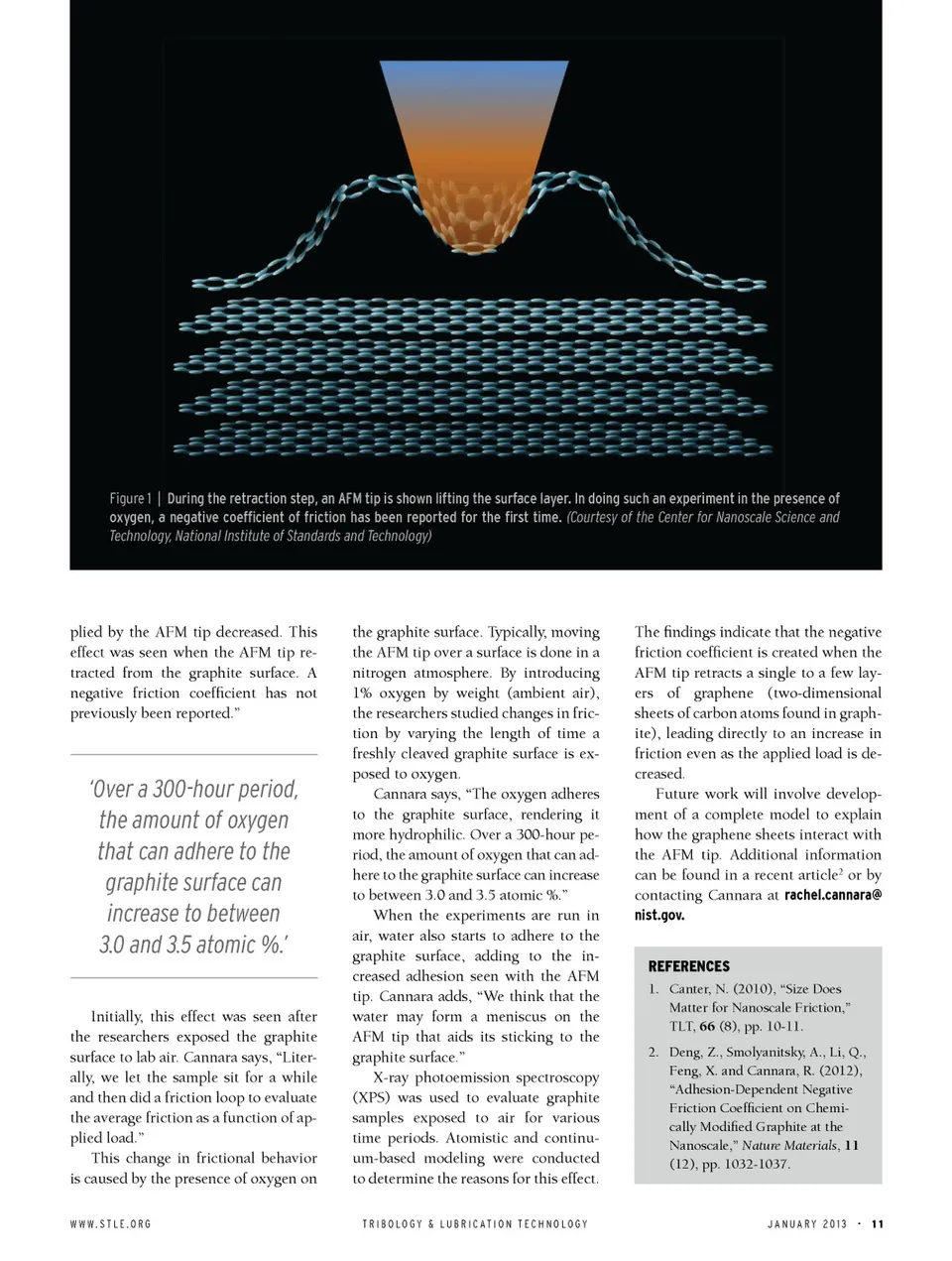 Figure 1 | During the retraction step, an AFM tip is shown lifting the surface layer. In doing such an experiment in the presence of oxygen, a negative coefficient of friction has been reported for the first time. (Courtesy of the Center for Nanoscale Science and Technology, National Institute of Standards and Technology)

plied by the AFM tip decreased. This effect was seen when the AFM tip retracted from the graphite surface. A negative friction coefficient has not previously been reported."

'Over a 300-hour period, the amount of oxygen that can adhere to the graphite surface can increase to between 3.0 and 3.5 atomic %.'

Initially, this effect was seen after the researchers exposed the graphite surface to lab air. Cannara says, "Literally, we let the sample sit for a while and then did a friction loop to evaluate the average friction as a function of applied load."

This change in frictional behavior is caused by the presence of oxygen on the graphite surface. Typically, moving the AFM tip over a surface is done in a nitrogen atmosphere. By introducing 1% oxygen by weight (ambient air), the researchers studied changes in friction by varying the length of time a freshly cleaved graphite surface is exposed to oxygen.

Cannara says, "The oxygen adheres to the graphite surface, rendering it more hydrophilic. Over a 300-hour period, the amount of oxygen that can adhere to the graphite surface can increase to between 3.0 and 3.5 atomic %."

When the experiments are run in air, water also starts to adhere to the graphite surface, adding to the increased adhesion seen with the AFM tip. Cannara adds, "We think that the water may form a meniscus on the AFM tip that aids its sticking to the graphite surface."

X-ray photoemission spectroscopy (XPS) was used to evaluate graphite samples exposed to air for various time periods. Atomistic and continuum-based modeling were conducted to determine the reasons for this effect.

The findings indicate that the negative friction coefficient is created when the AFM tip retracts a single to a few layers of graphene (two-dimensional sheets of carbon atoms found in graphite), leading directly to an increase in friction even as the applied load is decreased.

Future work will involve development of a complete model to explain how the graphene sheets interact with the AFM tip. Additional information can be found in a recent article$^2$ or by contacting Cannara at rachel.cannara@nist.gov.

REFERENCES
1. Canter, N. (2010), "Size Does Matter for Nanoscale Friction," TLT, 66 (8), pp. 10-11.
2. Deng, Z., Smolyanitsky, A., Li, Q., Feng, X. and Cannara, R. (2012), "Adhesion-Dependent Negative Friction Coefficient on Chemically Modified Graphite at the Nanoscale," Nature Materials, 11 (12), pp. 1032-1037.

WWW.STLE.ORG TRIBOLOGY & LUBRICATION TECHNOLOGY JANUARY 2013 · 11